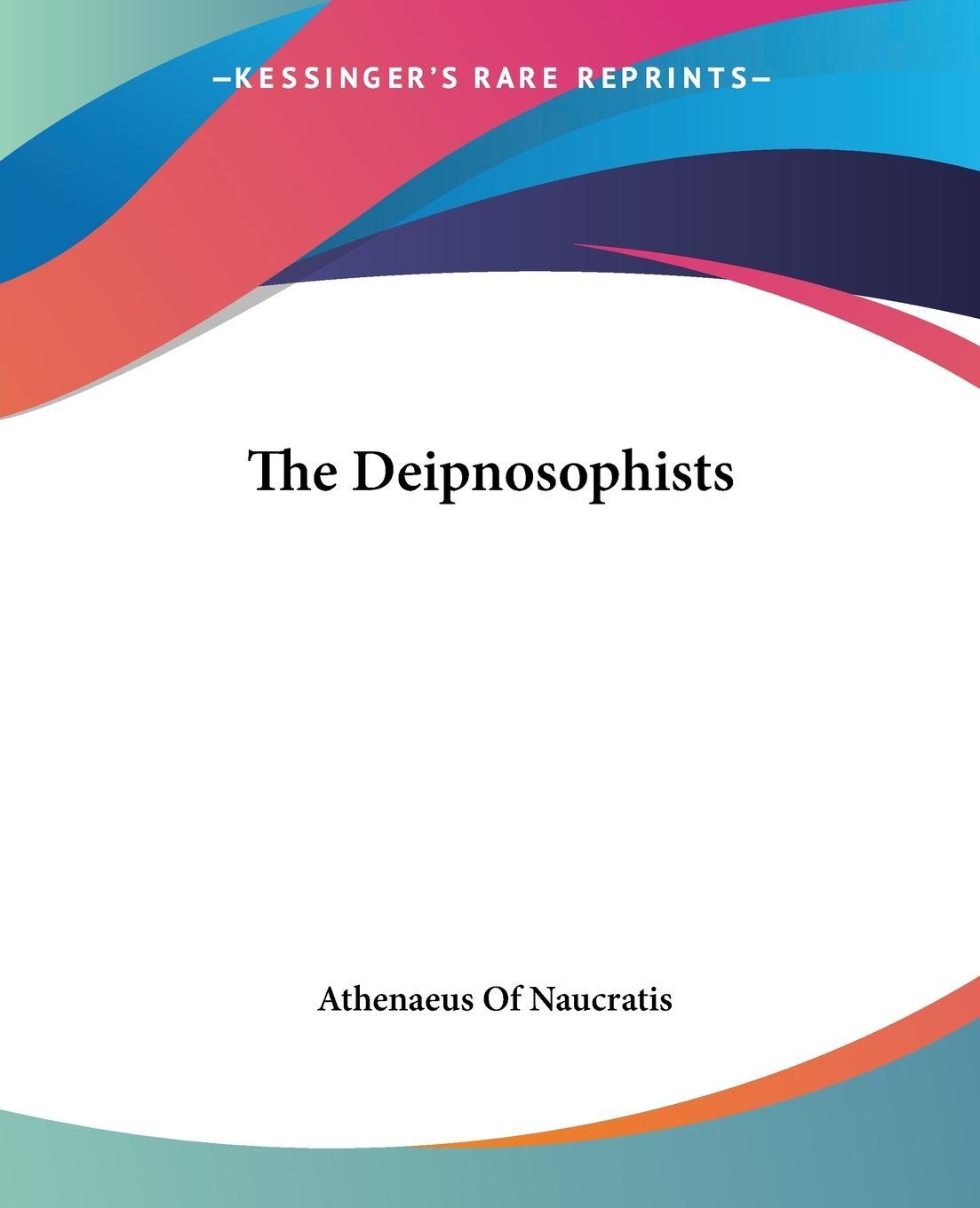 —KESSINGER'S RARE REPRINTS—

The Deipnosophists

Athenaeus Of Naucratis